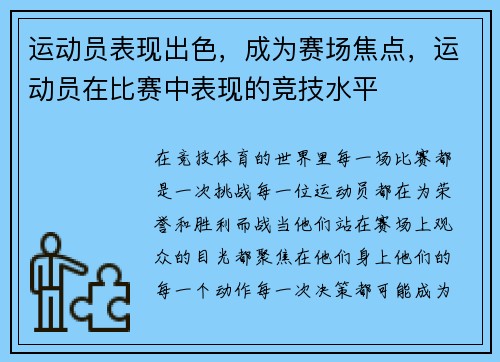 运动员表现出色，成为赛场焦点，运动员在比赛中表现的竞技水平

在竞技体育的世界里每一场比赛都是一次挑战每一位运动员都在为荣誉和胜利而战当他们站在赛场上观众的目光都聚焦在他们身上他们的每一个动作每一次决策都可能成为